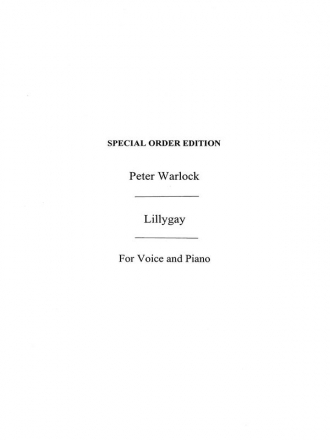 SPECIAL ORDER EDITION

Peter Warlock

Lillygay

For Voice and Piano